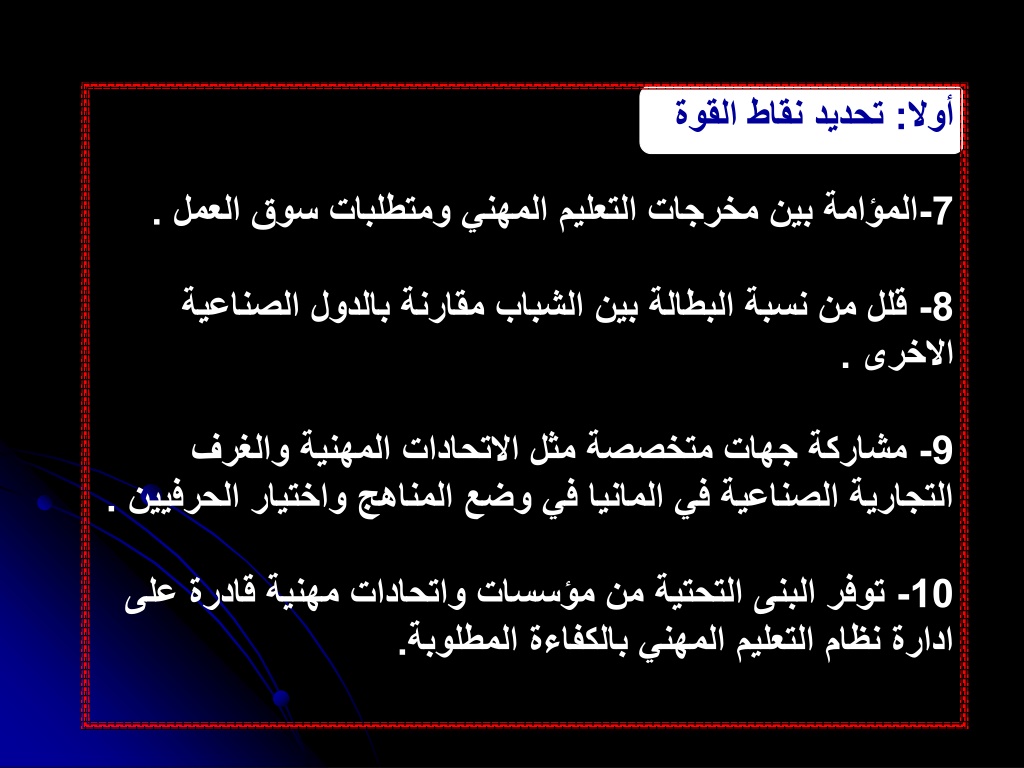 أولا: تحديد نقاط القوة

7-المؤامة بين مخرجات التعليم المهني ومتطلبات سوق العمل .

8- قلل من نسبة البطالة بين الشباب مقارنة بالدول الصناعية الاخرى .

9- مشاركة جهات متخصصة مثل الاتحادات المهنية والغرف التجارية الصناعية في المانيا في وضع المناهج واختيار الحرفيين .

10- توفر البنى التحتية من مؤسسات واتحادات مهنية قادرة على ادارة نظام التعليم المهني بالكفاءة المطلوبة.